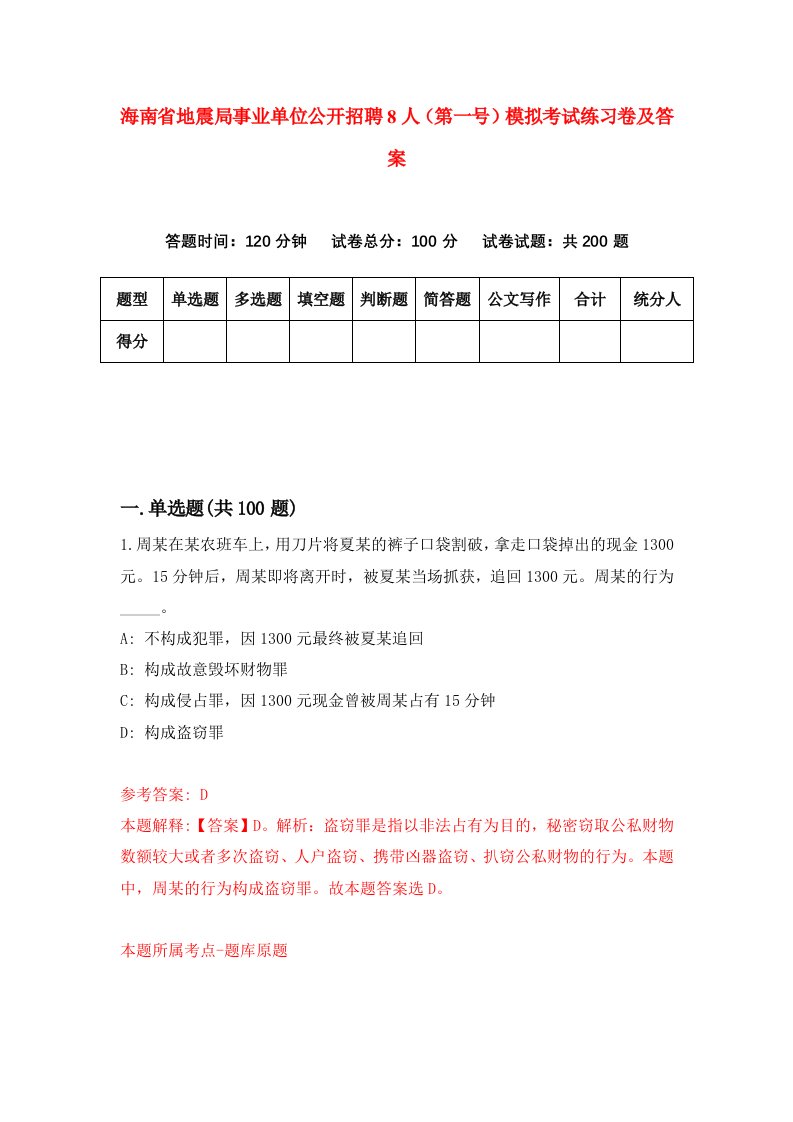 海南省地震局事业单位公开招聘8人（第一号）模拟考试练习卷及答案

答题时间：120分钟　试卷总分：100分　试卷试题：共200题

| 题型 | 单选题 | 多选题 | 填空题 | 判断题 | 简答题 | 公文写作 | 合计 | 统分人 |
|---|---|---|---|---|---|---|---|---|
| 得分 | | | | | | | | |

一.单选题(共100题)

1.周某在某农班车上，用刀片将夏某的裤子口袋割破，拿走口袋掉出的现金1300元。15分钟后，周某即将离开时，被夏某当场抓获，追回1300元。周某的行为_____。

A: 不构成犯罪，因1300元最终被夏某追回

B: 构成故意毁坏财物罪

C: 构成侵占罪，因1300元现金曾被周某占有15分钟

D: 构成盗窃罪

参考答案: D

本题解释:【答案】D。解析：盗窃罪是指以非法占有为目的，秘密窃取公私财物数额较大或者多次盗窃、人户盗窃、携带凶器盗窃、扒窃公私财物的行为。本题中，周某的行为构成盗窃罪。故本题答案选D。

本题所属考点-题库原题